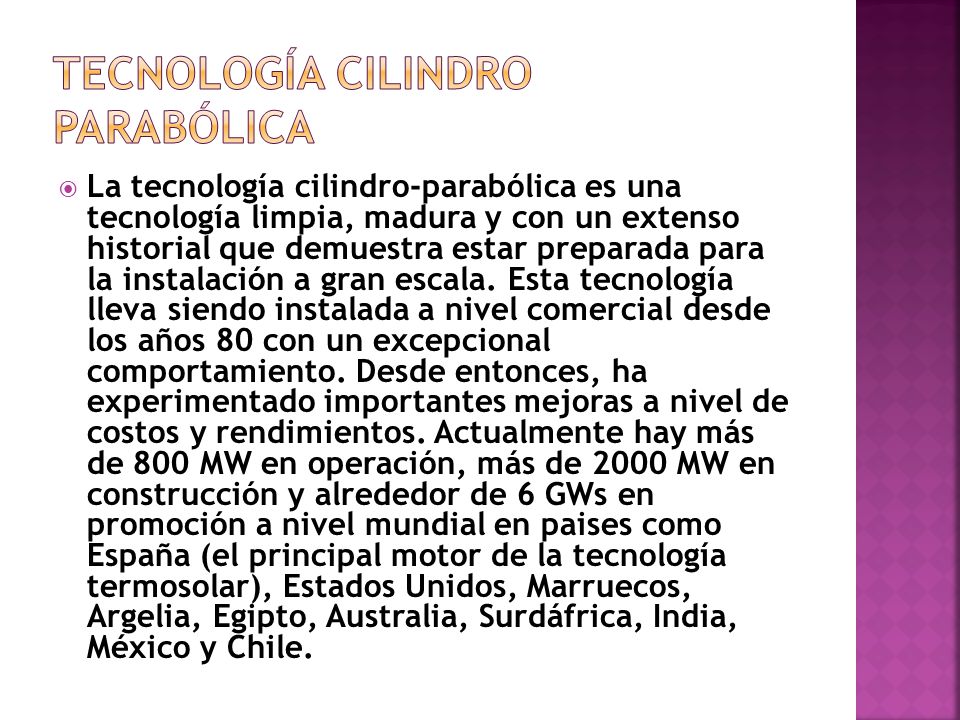 TECNOLOGÍA CILINDRO PARABÓLICA

La tecnología cilindro-parabólica es una tecnología limpia, madura y con un extenso historial que demuestra estar preparada para la instalación a gran escala. Esta tecnología lleva siendo instalada a nivel comercial desde los años 80 con un excepcional comportamiento. Desde entonces, ha experimentado importantes mejoras a nivel de costos y rendimientos. Actualmente hay más de 800 MW en operación, más de 2000 MW en construcción y alrededor de 6 GWs en promoción a nivel mundial en paises como España (el principal motor de la tecnología termosolar), Estados Unidos, Marruecos, Argelia, Egipto, Australia, Surdáfrica, India, México y Chile.